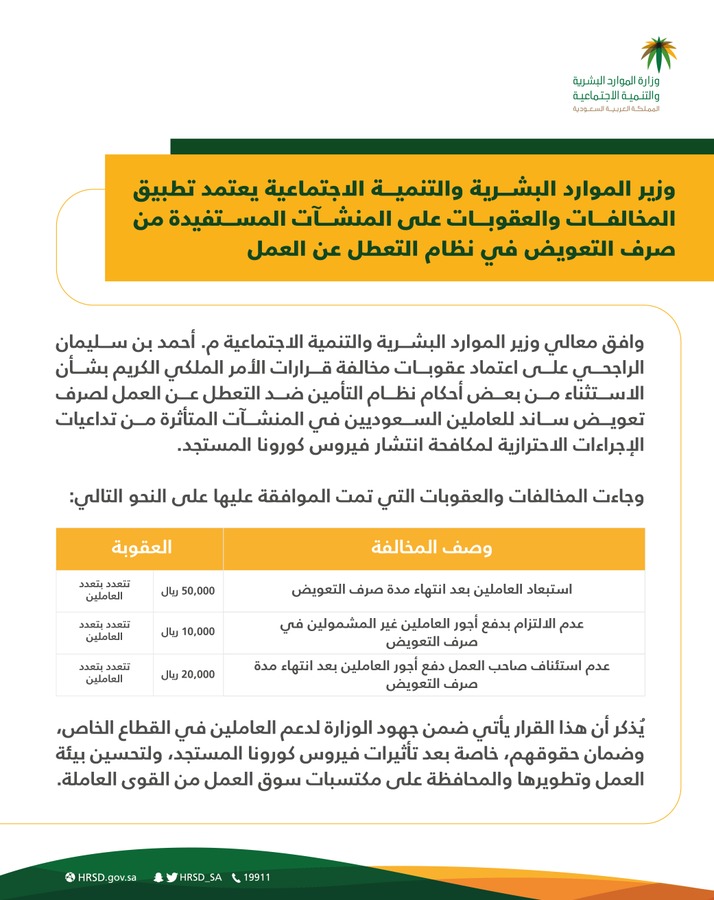 وزارة الموارد البشرية
والتنمية الاجتماعية
المملكة العربية السعودية

وزير الموارد البشرية والتنمية الاجتماعية يعتمد تطبيق المخالفات والعقوبات على المنشآت المستفيدة من صرف التعويض في نظام التعطل عن العمل

وافق معالي وزير الموارد البشرية والتنمية الاجتماعية م. أحمد بن سليمان الراجحي على اعتماد عقوبات مخالفة قرارات الأمر الملكي الكريم بشأن الاستثناء من بعض أحكام نظام التأمين ضد التعطل عن العمل لصرف تعويض ساند للعاملين السعوديين في المنشآت المتأثرة من تداعيات الإجراءات الاحترازية لمكافحة انتشار فيروس كورونا المستجد.

وجاءت المخالفات والعقوبات التي تمت الموافقة عليها على النحو التالي:

| وصف المخالفة | العقوبة | |
|---|---|---|
| استبعاد العاملين بعد انتهاء مدة صرف التعويض | 50,000 ريال | تتعدد بتعدد العاملين |
| عدم الالتزام بدفع أجور العاملين غير المشمولين في صرف التعويض | 10,000 ريال | تتعدد بتعدد العاملين |
| عدم استئناف صاحب العمل دفع أجور العاملين بعد انتهاء مدة صرف التعويض | 20,000 ريال | تتعدد بتعدد العاملين |

يُذكر أن هذا القرار يأتي ضمن جهود الوزارة لدعم العاملين في القطاع الخاص، وضمان حقوقهم، خاصة بعد تأثيرات فيروس كورونا المستجد، ولتحسين بيئة العمل وتطويرها والمحافظة على مكتسبات سوق العمل من القوى العاملة.

HRSD.gov.sa HRSD_SA 19911